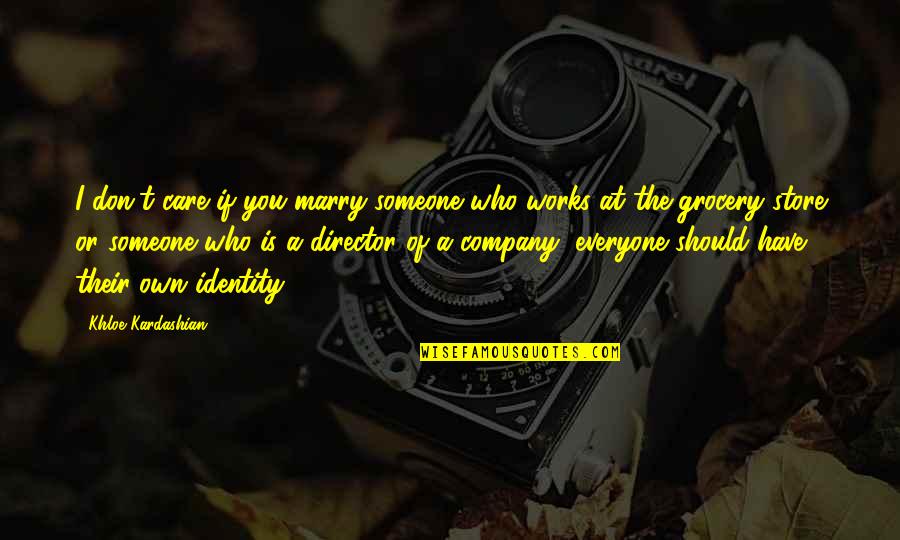 I don't care if you marry someone who works at the grocery store or someone who is a director of a company, everyone should have their own identity.

Khloe Kardashian

WISEFAMOUSQUOTES.COM